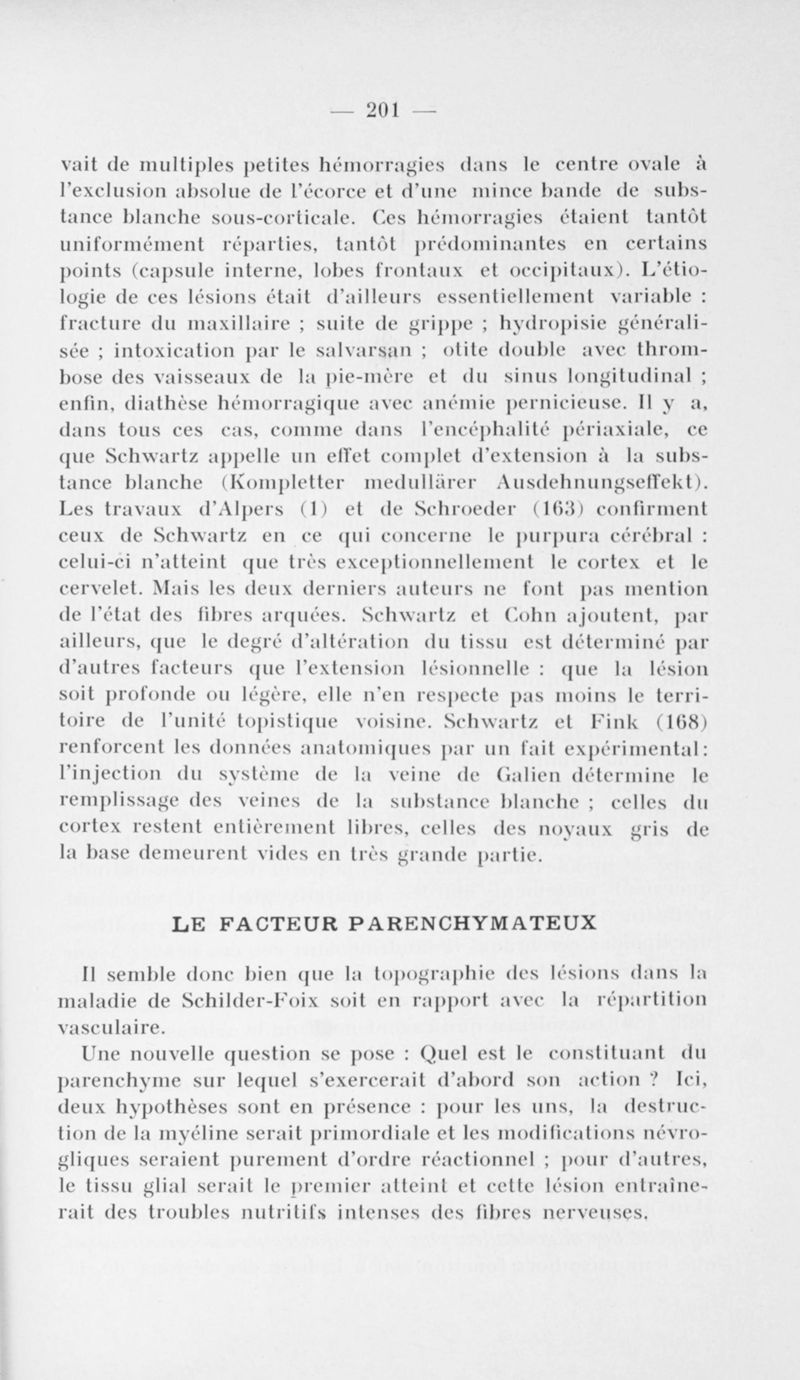 — 201 —

vait de multiples petites hémorragies dans le centre ovale à l'exclusion absolue de l'écorce et d'une mince bande de substance blanche sous-corticale. Ces hémorragies étaient tantôt uniformément réparties, tantôt prédominantes en certains points (capsule interne, lobes frontaux et occipitaux). L'étiologie de ces lésions était d'ailleurs essentiellement variable : fracture du maxillaire ; suite de grippe ; hydropisie généralisée ; intoxication par le salvarsan ; otite double avec thrombose des vaisseaux de la pie-mère et du sinus longitudinal ; enfin, diathèse hémorragique avec anémie pernicieuse. Il y a, dans tous ces cas, comme dans l'encéphalité périaxiale, ce que Schwartz appelle un effet complet d'extension à la substance blanche (Kompletter medullärer Ausdehnungseffekt). Les travaux d'Alpers (1) et de Schroeder (163) confirment ceux de Schwartz en ce qui concerne le purpura cérébral : celui-ci n'atteint que très exceptionnellement le cortex et le cervelet. Mais les deux derniers auteurs ne font pas mention de l'état des fibres arquées. Schwartz et Cohn ajoutent, par ailleurs, que le degré d'altération du tissu est déterminé par d'autres facteurs que l'extension lésionnelle : que la lésion soit profonde ou légère, elle n'en respecte pas moins le territoire de l'unité topistique voisine. Schwartz et Fink (168) renforcent les données anatomiques par un fait expérimental: l'injection du système de la veine de Galien détermine le remplissage des veines de la substance blanche ; celles du cortex restent entièrement libres, celles des noyaux gris de la base demeurent vides en très grande partie.

LE FACTEUR PARENCHYMATEUX

Il semble donc bien que la topographie des lésions dans la maladie de Schilder-Foix soit en rapport avec la répartition vasculaire.

Une nouvelle question se pose : Quel est le constituant du parenchyme sur lequel s'exercerait d'abord son action ? Ici, deux hypothèses sont en présence : pour les uns, la destruction de la myéline serait primordiale et les modifications névrogliques seraient purement d'ordre réactionnel ; pour d'autres, le tissu glial serait le premier atteint et cette lésion entraînerait des troubles nutritifs intenses des fibres nerveuses.